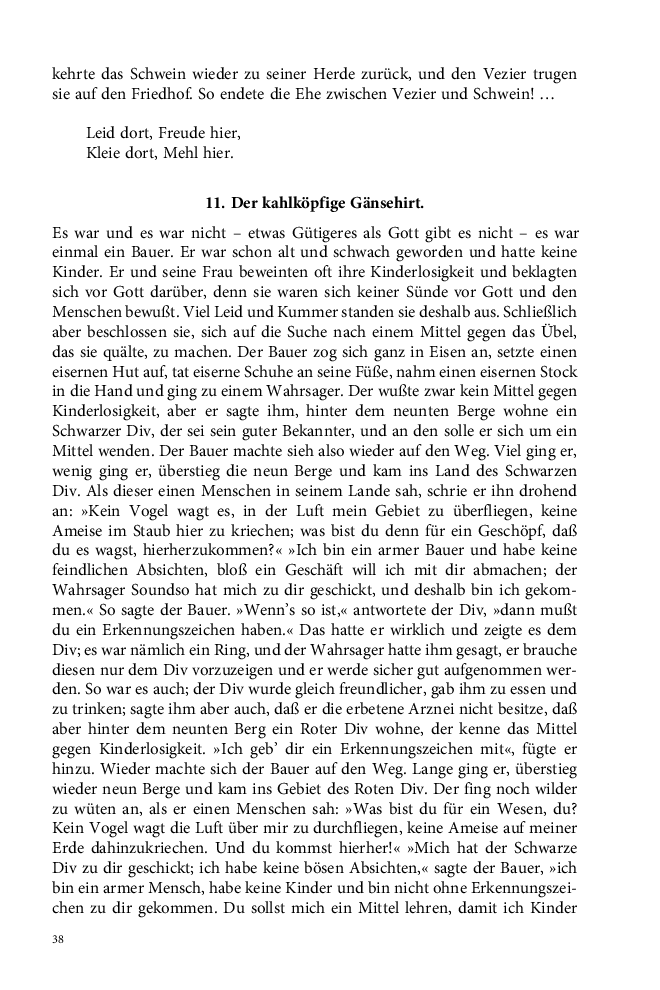 kehrte das Schwein wieder zu seiner Herde zurück, und den Vezier trugen sie auf den Friedhof. So endete die Ehe zwischen Vezier und Schwein! …

Leid dort, Freude hier,
Kleie dort, Mehl hier.

11. Der kahlköpfige Gänsehirt.

Es war und es war nicht – etwas Gütigeres als Gott gibt es nicht – es war einmal ein Bauer. Er war schon alt und schwach geworden und hatte keine Kinder. Er und seine Frau beweinten oft ihre Kinderlosigkeit und beklagten sich vor Gott darüber, denn sie waren sich keiner Sünde vor Gott und den Menschen bewußt. Viel Leid und Kummer standen sie deshalb aus. Schließlich aber beschlossen sie, sich auf die Suche nach einem Mittel gegen das Übel, das sie quälte, zu machen. Der Bauer zog sich ganz in Eisen an, setzte einen eisernen Hut auf, tat eiserne Schuhe an seine Füße, nahm einen eisernen Stock in die Hand und ging zu einem Wahrsager. Der wußte zwar kein Mittel gegen Kinderlosigkeit, aber er sagte ihm, hinter dem neunten Berge wohne ein Schwarzer Div, der sei sein guter Bekannter, und an den solle er sich um ein Mittel wenden. Der Bauer machte sieh also wieder auf den Weg. Viel ging er, wenig ging er, überstieg die neun Berge und kam ins Land des Schwarzen Div. Als dieser einen Menschen in seinem Lande sah, schrie er ihn drohend an: »Kein Vogel wagt es, in der Luft mein Gebiet zu überfliegen, keine Ameise im Staub hier zu kriechen; was bist du denn für ein Geschöpf, daß du es wagst, hierherzukommen?« »Ich bin ein armer Bauer und habe keine feindlichen Absichten, bloß ein Geschäft will ich mit dir abmachen; der Wahrsager Soundso hat mich zu dir geschickt, und deshalb bin ich gekommen.« So sagte der Bauer. »Wenn's so ist,« antwortete der Div, »dann mußt du ein Erkennungszeichen haben.« Das hatte er wirklich und zeigte es dem Div; es war nämlich ein Ring, und der Wahrsager hatte ihm gesagt, er brauche diesen nur dem Div vorzuzeigen und er werde sicher gut aufgenommen werden. So war es auch; der Div wurde gleich freundlicher, gab ihm zu essen und zu trinken; sagte ihm aber auch, daß er die erbetene Arznei nicht besitze, daß aber hinter dem neunten Berg ein Roter Div wohne, der kenne das Mittel gegen Kinderlosigkeit. »Ich geb' dir ein Erkennungszeichen mit«, fügte er hinzu. Wieder machte sich der Bauer auf den Weg. Lange ging er, überstieg wieder neun Berge und kam ins Gebiet des Roten Div. Der fing noch wilder zu wüten an, als er einen Menschen sah: »Was bist du für ein Wesen, du? Kein Vogel wagt die Luft über mir zu durchfliegen, keine Ameise auf meiner Erde dahinzukriechen. Und du kommst hierher!« »Mich hat der Schwarze Div zu dir geschickt; ich habe keine bösen Absichten,« sagte der Bauer, »ich bin ein armer Mensch, habe keine Kinder und bin nicht ohne Erkennungszeichen zu dir gekommen. Du sollst mich ein Mittel lehren, damit ich Kinder

38